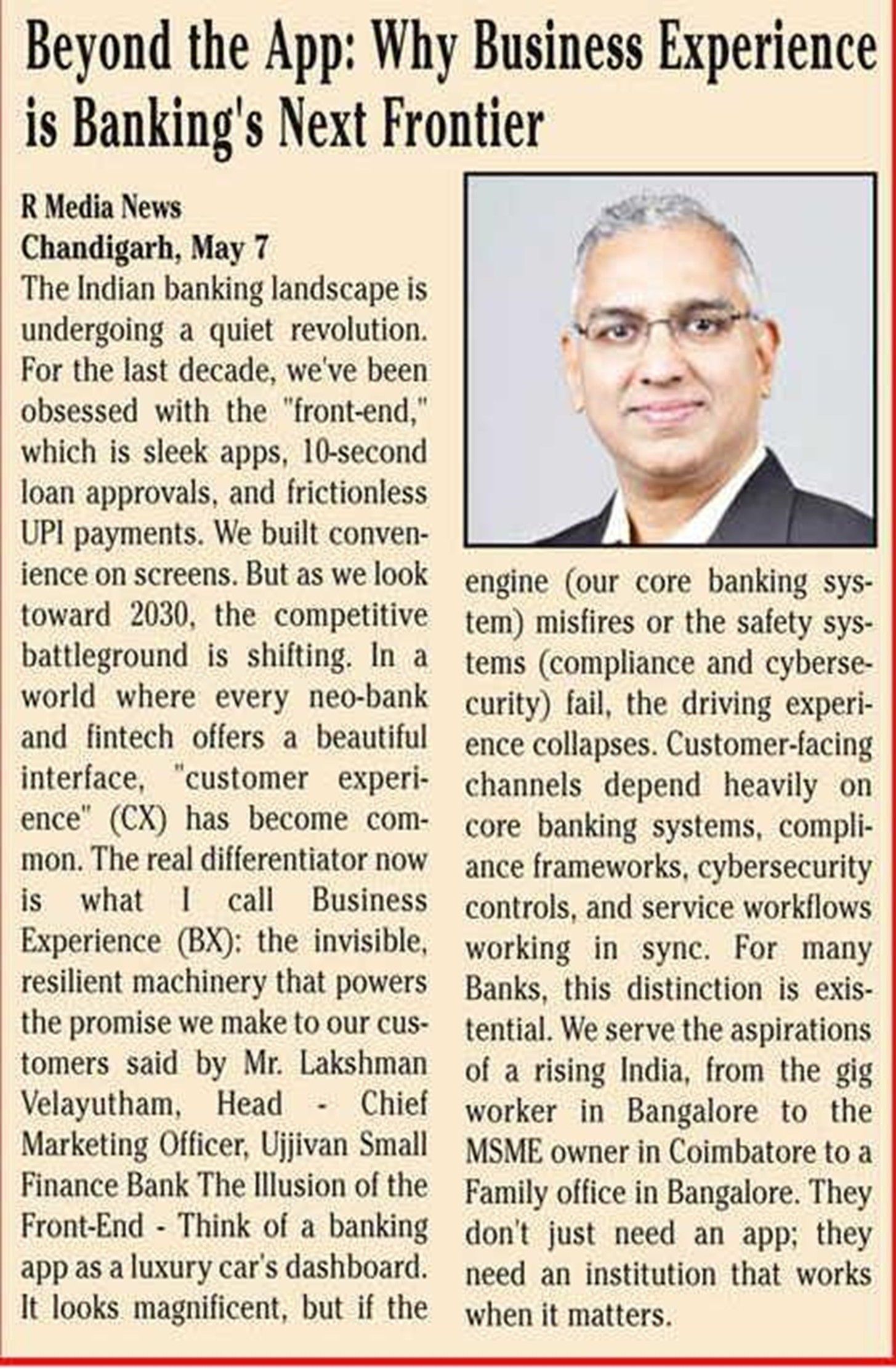 Beyond the App: Why Business Experience is Banking's Next Frontier

R Media News
Chandigarh, May 7

The Indian banking landscape is undergoing a quiet revolution. For the last decade, we've been obsessed with the "front-end," which is sleek apps, 10-second loan approvals, and frictionless UPI payments. We built convenience on screens. But as we look toward 2030, the competitive battleground is shifting. In a world where every neo-bank and fintech offers a beautiful interface, "customer experience" (CX) has become common. The real differentiator now is what I call Business Experience (BX): the invisible, resilient machinery that powers the promise we make to our customers said by Mr. Lakshman Velayutham, Head - Chief Marketing Officer, Ujjivan Small Finance Bank The Illusion of the Front-End - Think of a banking app as a luxury car's dashboard. It looks magnificent, but if the engine (our core banking system) misfires or the safety systems (compliance and cybersecurity) fail, the driving experience collapses. Customer-facing channels depend heavily on core banking systems, compliance frameworks, cybersecurity controls, and service workflows working in sync. For many Banks, this distinction is existential. We serve the aspirations of a rising India, from the gig worker in Bangalore to the MSME owner in Coimbatore to a Family office in Bangalore. They don't just need an app; they need an institution that works when it matters.